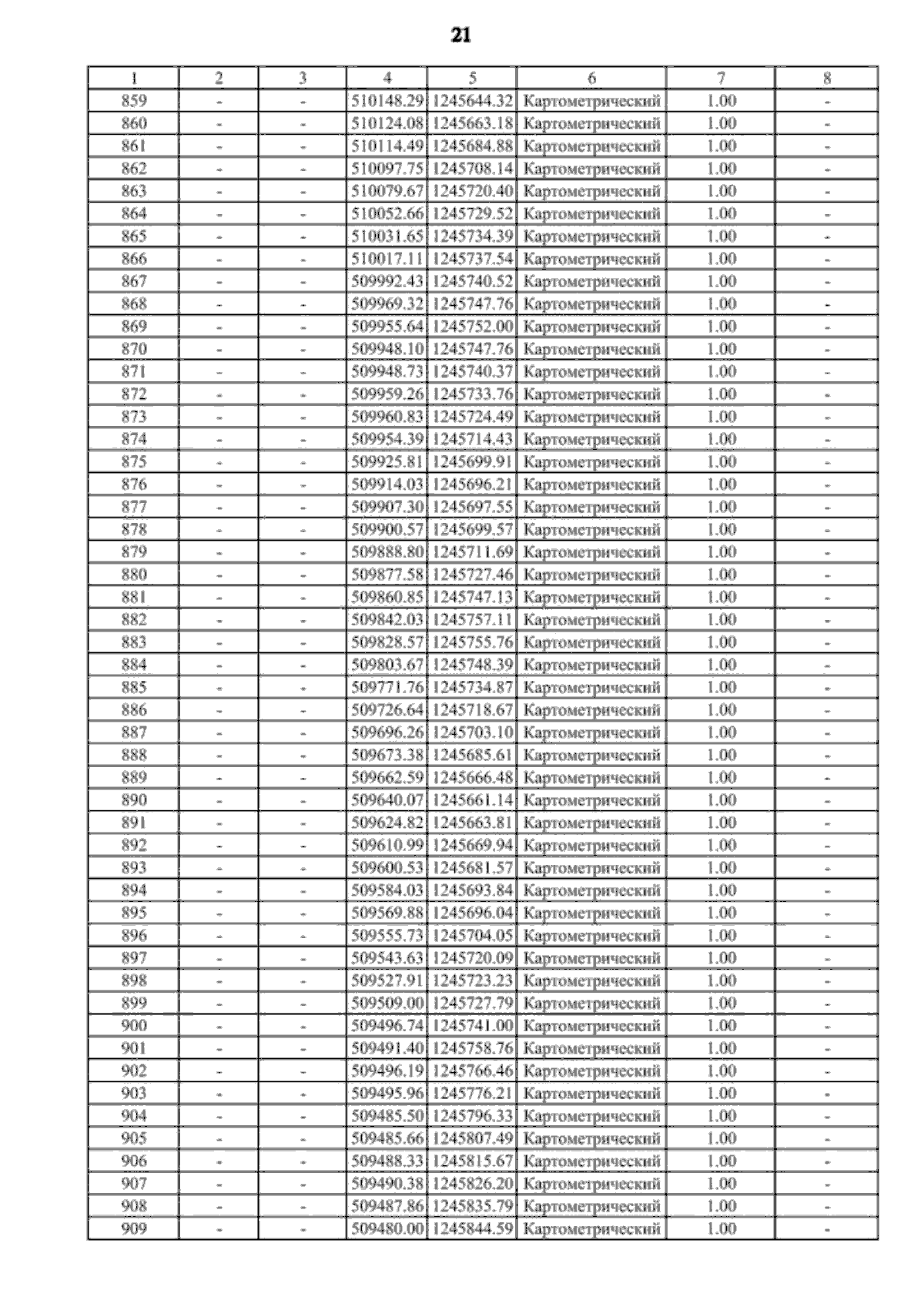 21

| 1 | 2 | 3 | 4 | 5 | 6 | 7 | 8 |
|---|---|---|---|---|---|---|---|
| 859 | - | - | 510148.29 | 1245644.32 | Картометрический | 1.00 | - |
| 860 | - | - | 510124.08 | 1245663.18 | Картометрический | 1.00 | - |
| 861 | - | - | 510114.49 | 1245684.88 | Картометрический | 1.00 | - |
| 862 | - | - | 510097.75 | 1245708.14 | Картометрический | 1.00 | - |
| 863 | - | - | 510079.67 | 1245720.40 | Картометрический | 1.00 | - |
| 864 | - | - | 510052.66 | 1245729.52 | Картометрический | 1.00 | - |
| 865 | - | - | 510031.65 | 1245734.39 | Картометрический | 1.00 | - |
| 866 | - | - | 510017.11 | 1245737.54 | Картометрический | 1.00 | - |
| 867 | - | - | 509992.43 | 1245740.52 | Картометрический | 1.00 | - |
| 868 | - | - | 509969.32 | 1245747.76 | Картометрический | 1.00 | - |
| 869 | - | - | 509955.64 | 1245752.00 | Картометрический | 1.00 | - |
| 870 | - | - | 509948.10 | 1245747.76 | Картометрический | 1.00 | - |
| 871 | - | - | 509948.73 | 1245740.37 | Картометрический | 1.00 | - |
| 872 | - | - | 509959.26 | 1245733.76 | Картометрический | 1.00 | - |
| 873 | - | - | 509960.83 | 1245724.49 | Картометрический | 1.00 | - |
| 874 | - | - | 509954.39 | 1245714.43 | Картометрический | 1.00 | - |
| 875 | - | - | 509925.81 | 1245699.91 | Картометрический | 1.00 | - |
| 876 | - | - | 509914.03 | 1245696.21 | Картометрический | 1.00 | - |
| 877 | - | - | 509907.30 | 1245697.55 | Картометрический | 1.00 | - |
| 878 | - | - | 509900.57 | 1245699.57 | Картометрический | 1.00 | - |
| 879 | - | - | 509888.80 | 1245711.69 | Картометрический | 1.00 | - |
| 880 | - | - | 509877.58 | 1245727.46 | Картометрический | 1.00 | - |
| 881 | - | - | 509860.85 | 1245747.13 | Картометрический | 1.00 | - |
| 882 | - | - | 509842.03 | 1245757.11 | Картометрический | 1.00 | - |
| 883 | - | - | 509828.57 | 1245755.76 | Картометрический | 1.00 | - |
| 884 | - | - | 509803.67 | 1245748.39 | Картометрический | 1.00 | - |
| 885 | - | - | 509771.76 | 1245734.87 | Картометрический | 1.00 | - |
| 886 | - | - | 509726.64 | 1245718.67 | Картометрический | 1.00 | - |
| 887 | - | - | 509696.26 | 1245703.10 | Картометрический | 1.00 | - |
| 888 | - | - | 509673.38 | 1245685.61 | Картометрический | 1.00 | - |
| 889 | - | - | 509662.59 | 1245666.48 | Картометрический | 1.00 | - |
| 890 | - | - | 509640.07 | 1245661.14 | Картометрический | 1.00 | - |
| 891 | - | - | 509624.82 | 1245663.81 | Картометрический | 1.00 | - |
| 892 | - | - | 509610.99 | 1245669.94 | Картометрический | 1.00 | - |
| 893 | - | - | 509600.53 | 1245681.57 | Картометрический | 1.00 | - |
| 894 | - | - | 509584.03 | 1245693.84 | Картометрический | 1.00 | - |
| 895 | - | - | 509569.88 | 1245696.04 | Картометрический | 1.00 | - |
| 896 | - | - | 509555.73 | 1245704.05 | Картометрический | 1.00 | - |
| 897 | - | - | 509543.63 | 1245720.09 | Картометрический | 1.00 | - |
| 898 | - | - | 509527.91 | 1245723.23 | Картометрический | 1.00 | - |
| 899 | - | - | 509509.00 | 1245727.79 | Картометрический | 1.00 | - |
| 900 | - | - | 509496.74 | 1245741.00 | Картометрический | 1.00 | - |
| 901 | - | - | 509491.40 | 1245758.76 | Картометрический | 1.00 | - |
| 902 | - | - | 509496.19 | 1245766.46 | Картометрический | 1.00 | - |
| 903 | - | - | 509495.96 | 1245776.21 | Картометрический | 1.00 | - |
| 904 | - | - | 509485.50 | 1245796.33 | Картометрический | 1.00 | - |
| 905 | - | - | 509485.66 | 1245807.49 | Картометрический | 1.00 | - |
| 906 | - | - | 509488.33 | 1245815.67 | Картометрический | 1.00 | - |
| 907 | - | - | 509490.38 | 1245826.20 | Картометрический | 1.00 | - |
| 908 | - | - | 509487.86 | 1245835.79 | Картометрический | 1.00 | - |
| 909 | - | - | 509480.00 | 1245844.59 | Картометрический | 1.00 | - |